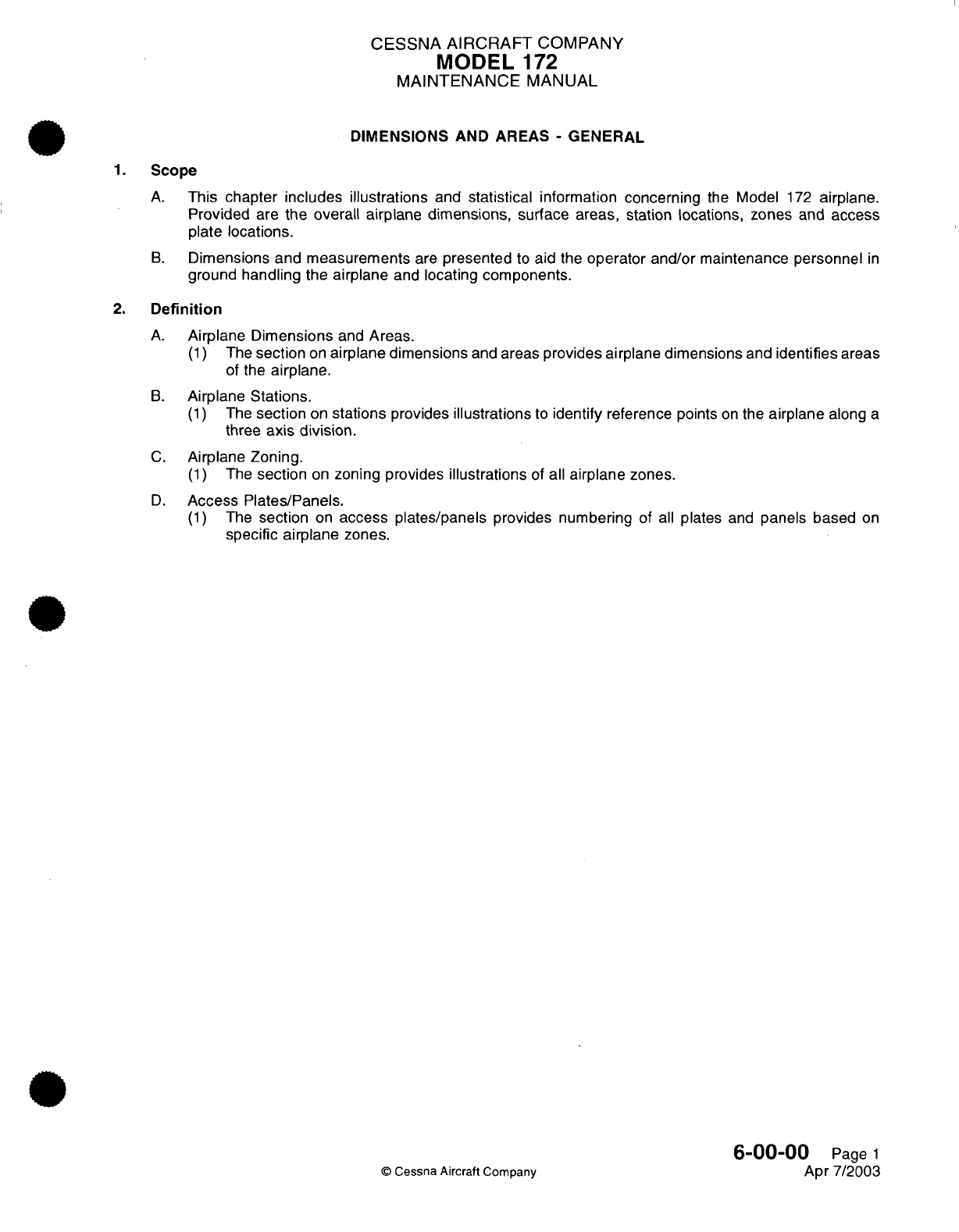 CESSNA AIRCRAFT COMPANY
MODEL 172
MAINTENANCE MANUAL

DIMENSIONS AND AREAS - GENERAL

1. Scope

A. This chapter includes illustrations and statistical information concerning the Model 172 airplane. Provided are the overall airplane dimensions, surface areas, station locations, zones and access plate locations.

B. Dimensions and measurements are presented to aid the operator and/or maintenance personnel in ground handling the airplane and locating components.

2. Definition

A. Airplane Dimensions and Areas.
(1) The section on airplane dimensions and areas provides airplane dimensions and identifies areas of the airplane.

B. Airplane Stations.
(1) The section on stations provides illustrations to identify reference points on the airplane along a three axis division.

C. Airplane Zoning.
(1) The section on zoning provides illustrations of all airplane zones.

D. Access Plates/Panels.
(1) The section on access plates/panels provides numbering of all plates and panels based on specific airplane zones.

© Cessna Aircraft Company

6-00-00 Page 1
Apr 7/2003